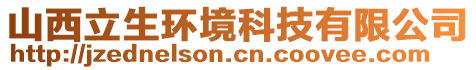 山西立生环境科技有限公司
http://jzednelson.cn.coovee.com